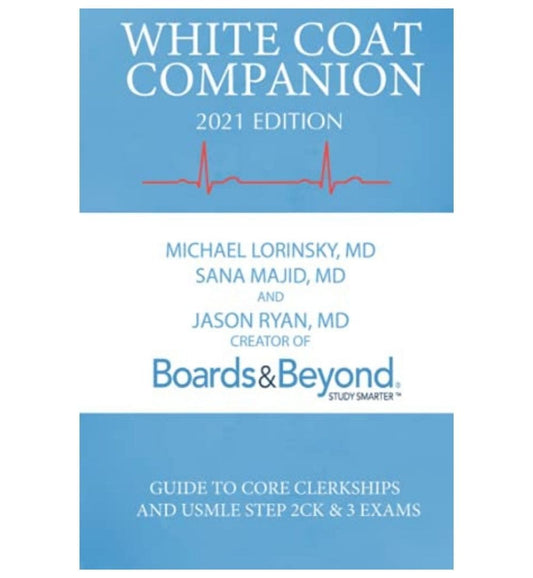 WHITE COAT
COMPANION

2021 EDITION

MICHAEL LORINSKY, MD
SANA MAJID, MD
AND
JASON RYAN, MD
CREATOR OF

Boards&Beyond®
STUDY SMARTER™

GUIDE TO CORE CLERKSHIPS
AND USMLE STEP 2CK & 3 EXAMS